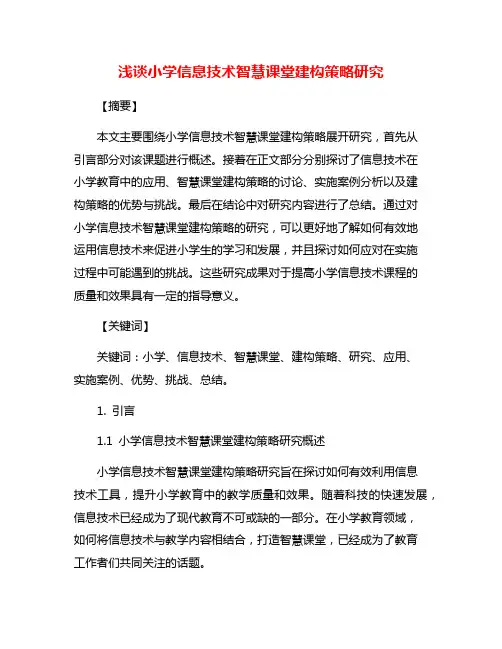 浅谈小学信息技术智慧课堂建构策略研究

【摘要】

本文主要围绕小学信息技术智慧课堂建构策略展开研究，首先从引言部分对该课题进行概述。接着在正文部分分别探讨了信息技术在小学教育中的应用、智慧课堂建构策略的讨论、实施案例分析以及建构策略的优势与挑战。最后在结论中对研究内容进行了总结。通过对小学信息技术智慧课堂建构策略的研究，可以更好地了解如何有效地运用信息技术来促进小学生的学习和发展，并且探讨如何应对在实施过程中可能遇到的挑战。这些研究成果对于提高小学信息技术课程的质量和效果具有一定的指导意义。

【关键词】

关键词：小学、信息技术、智慧课堂、建构策略、研究、应用、实施案例、优势、挑战、总结。

1. 引言

1.1 小学信息技术智慧课堂建构策略研究概述

小学信息技术智慧课堂建构策略研究旨在探讨如何有效利用信息技术工具，提升小学教育中的教学质量和效果。随着科技的快速发展，信息技术已经成为了现代教育不可或缺的一部分。在小学教育领域，如何将信息技术与教学内容相结合，打造智慧课堂，已经成为了教育工作者们共同关注的话题。